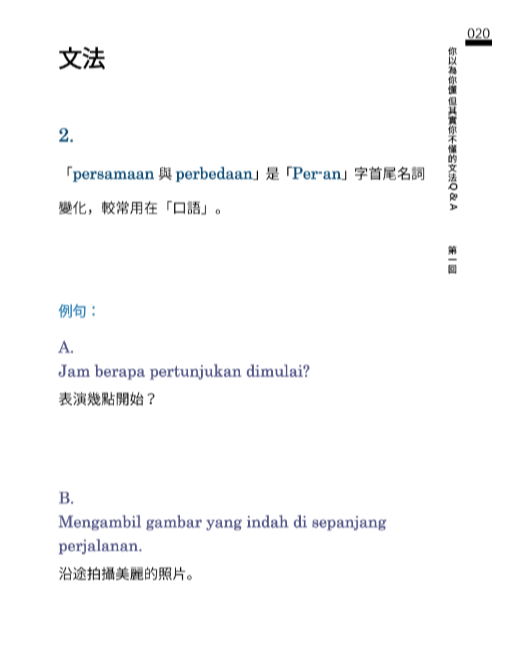 020

你以為你懂但其實你不懂的文法Q&A

第一回

文法

2.

「persamaan 與 perbedaan」是「Per-an」字首尾名詞變化，較常用在「口語」。

例句：

A.
Jam berapa pertunjukan dimulai?
表演幾點開始？

B.
Mengambil gambar yang indah di sepanjang perjalanan.
沿途拍攝美麗的照片。